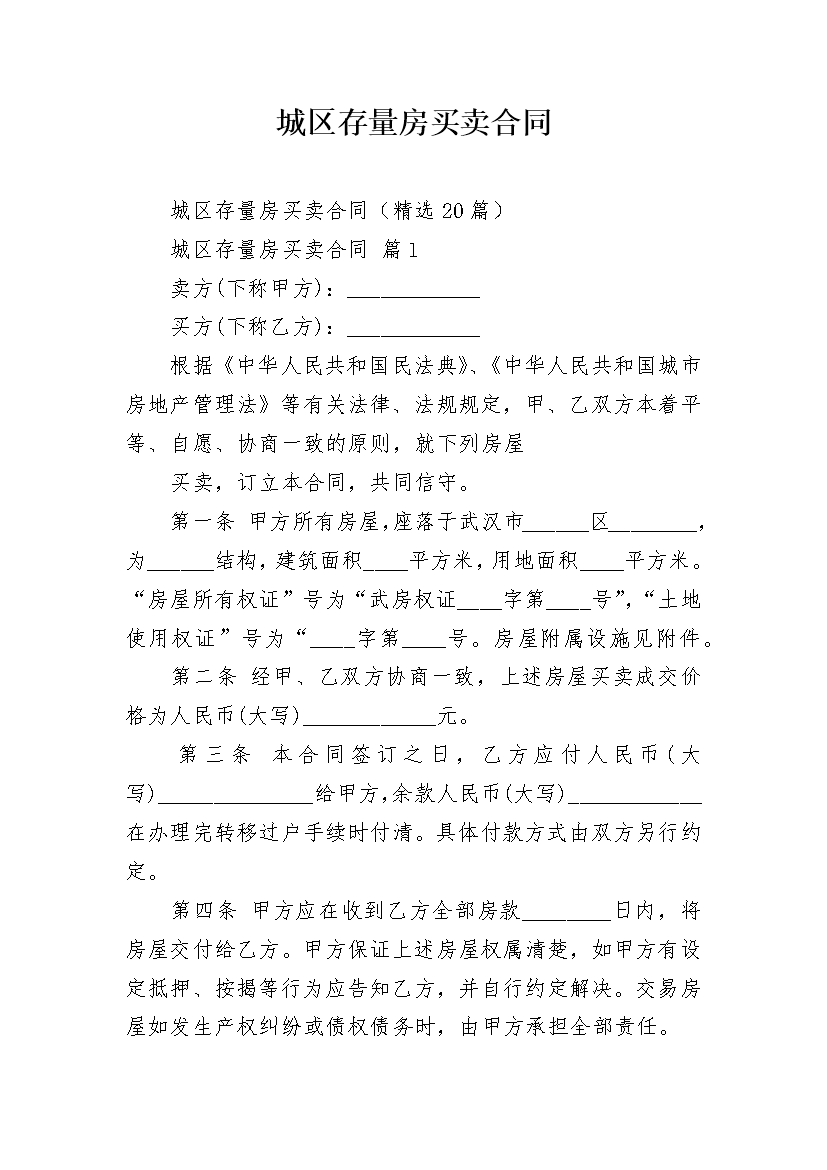 城区存量房买卖合同

城区存量房买卖合同（精选20篇）

城区存量房买卖合同 篇1

卖方(下称甲方)：____________

买方(下称乙方)：____________

根据《中华人民共和国民法典》、《中华人民共和国城市房地产管理法》等有关法律、法规规定，甲、乙双方本着平等、自愿、协商一致的原则，就下列房屋

买卖，订立本合同，共同信守。

第一条 甲方所有房屋,座落于武汉市______区________，为______结构，建筑面积____平方米，用地面积____平方米。“房屋所有权证”号为“武房权证____字第____号”，“土地使用权证”号为“____字第____号。房屋附属设施见附件。

第二条 经甲、乙双方协商一致，上述房屋买卖成交价格为人民币(大写)____________元。

第三条 本合同签订之日，乙方应付人民币(大写)______________给甲方,余款人民币(大写)____________在办理完转移过户手续时付清。具体付款方式由双方另行约定。

第四条 甲方应在收到乙方全部房款________日内，将房屋交付给乙方。甲方保证上述房屋权属清楚，如甲方有设定抵押、按揭等行为应告知乙方，并自行约定解决。交易房屋如发生产权纠纷或债权债务时，由甲方承担全部责任。